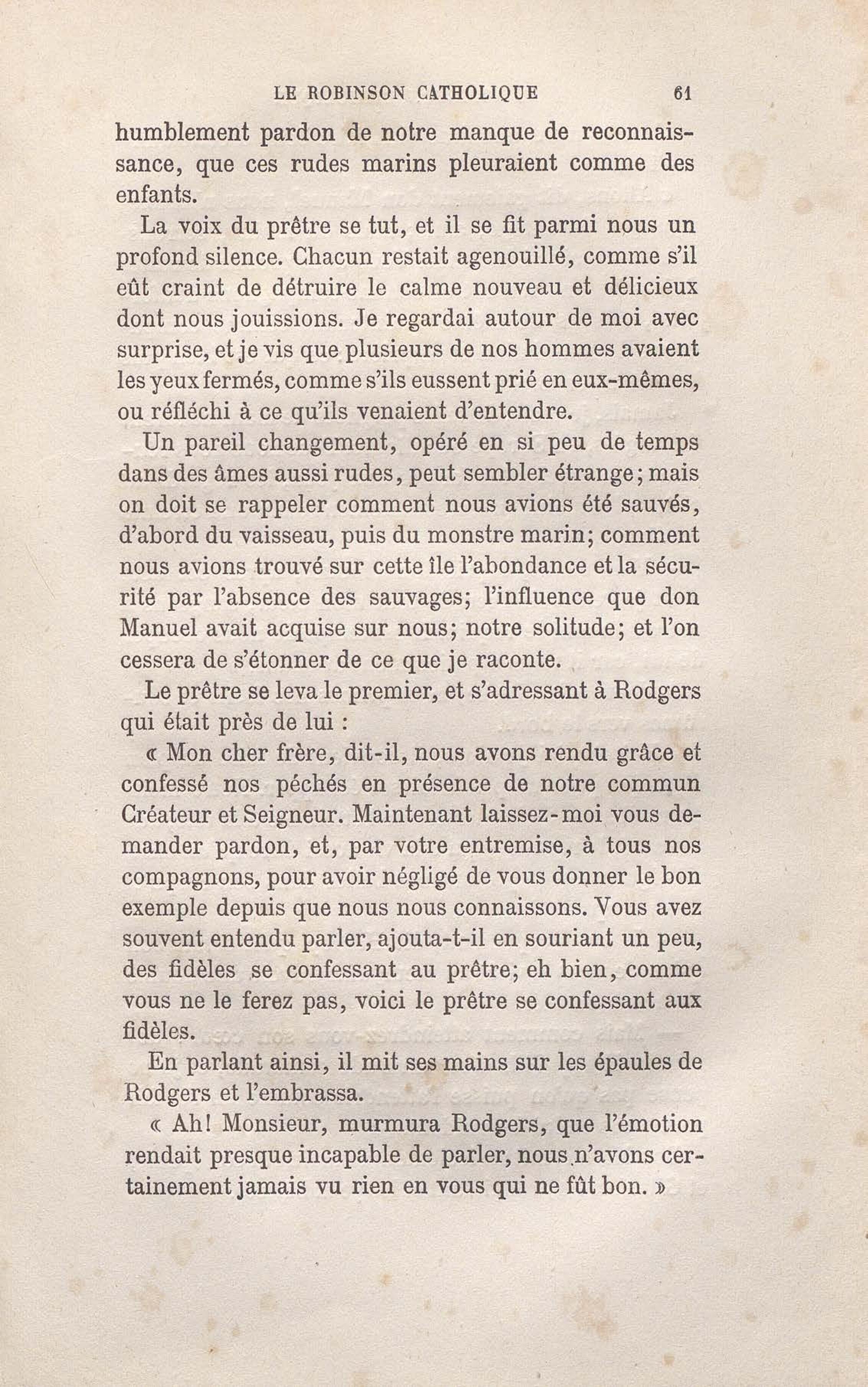 LE ROBINSON CATHOLIQUE 61

humblement pardon de notre manque de reconnaissance, que ces rudes marins pleuraient comme des enfants.

La voix du prêtre se tut, et il se fit parmi nous un profond silence. Chacun restait agenouillé, comme s'il eût craint de détruire le calme nouveau et délicieux dont nous jouissions. Je regardai autour de moi avec surprise, et je vis que plusieurs de nos hommes avaient les yeux fermés, comme s'ils eussent prié en eux-mêmes, ou réfléchi à ce qu'ils venaient d'entendre.

Un pareil changement, opéré en si peu de temps dans des âmes aussi rudes, peut sembler étrange; mais on doit se rappeler comment nous avions été sauvés, d'abord du vaisseau, puis du monstre marin; comment nous avions trouvé sur cette île l'abondance et la sécurité par l'absence des sauvages; l'influence que don Manuel avait acquise sur nous; notre solitude; et l'on cessera de s'étonner de ce que je raconte.

Le prêtre se leva le premier, et s'adressant à Rodgers qui était près de lui :

« Mon cher frère, dit-il, nous avons rendu grâce et confessé nos péchés en présence de notre commun Créateur et Seigneur. Maintenant laissez-moi vous demander pardon, et, par votre entremise, à tous nos compagnons, pour avoir négligé de vous donner le bon exemple depuis que nous nous connaissons. Vous avez souvent entendu parler, ajouta-t-il en souriant un peu, des fidèles se confessant au prêtre; eh bien, comme vous ne le ferez pas, voici le prêtre se confessant aux fidèles.

En parlant ainsi, il mit ses mains sur les épaules de Rodgers et l'embrassa.

« Ah! Monsieur, murmura Rodgers, que l'émotion rendait presque incapable de parler, nous n'avons certainement jamais vu rien en vous qui ne fût bon. »